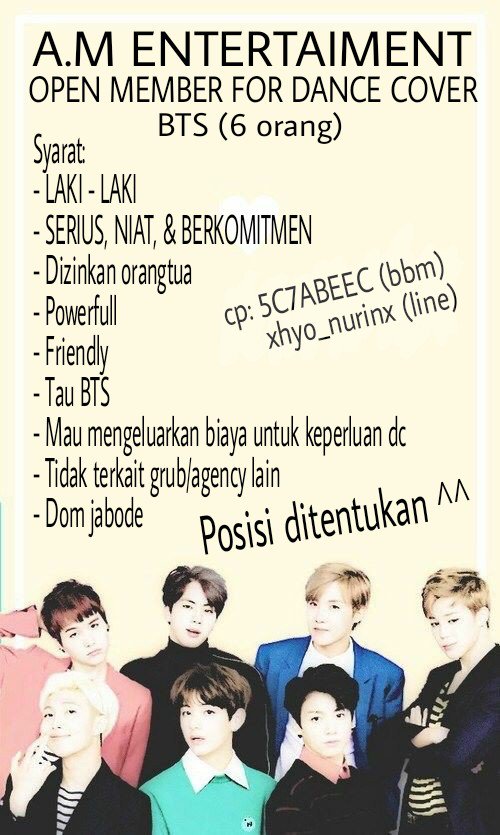 A.M ENTERTAIMENT
OPEN MEMBER FOR DANCE COVER
BTS (6 orang)

Syarat:
- LAKI - LAKI
- SERIUS, NIAT, & BERKOMITMEN
- Dizinkan orangtua
- Powerfull
- Friendly
- Tau BTS
- Mau mengeluarkan biaya untuk keperluan dc
- Tidak terkait grub/agency lain
- Dom jabode

cp: 5C7ABEEC (bbm)
xhyo_nurinx (line)

Posisi ditentukan ^^